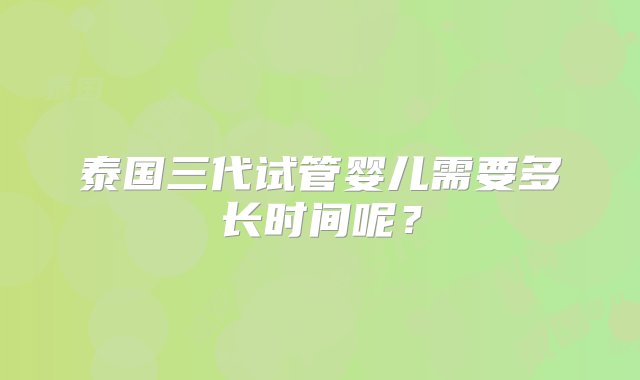 泰国三代试管婴儿需要多长时间呢？